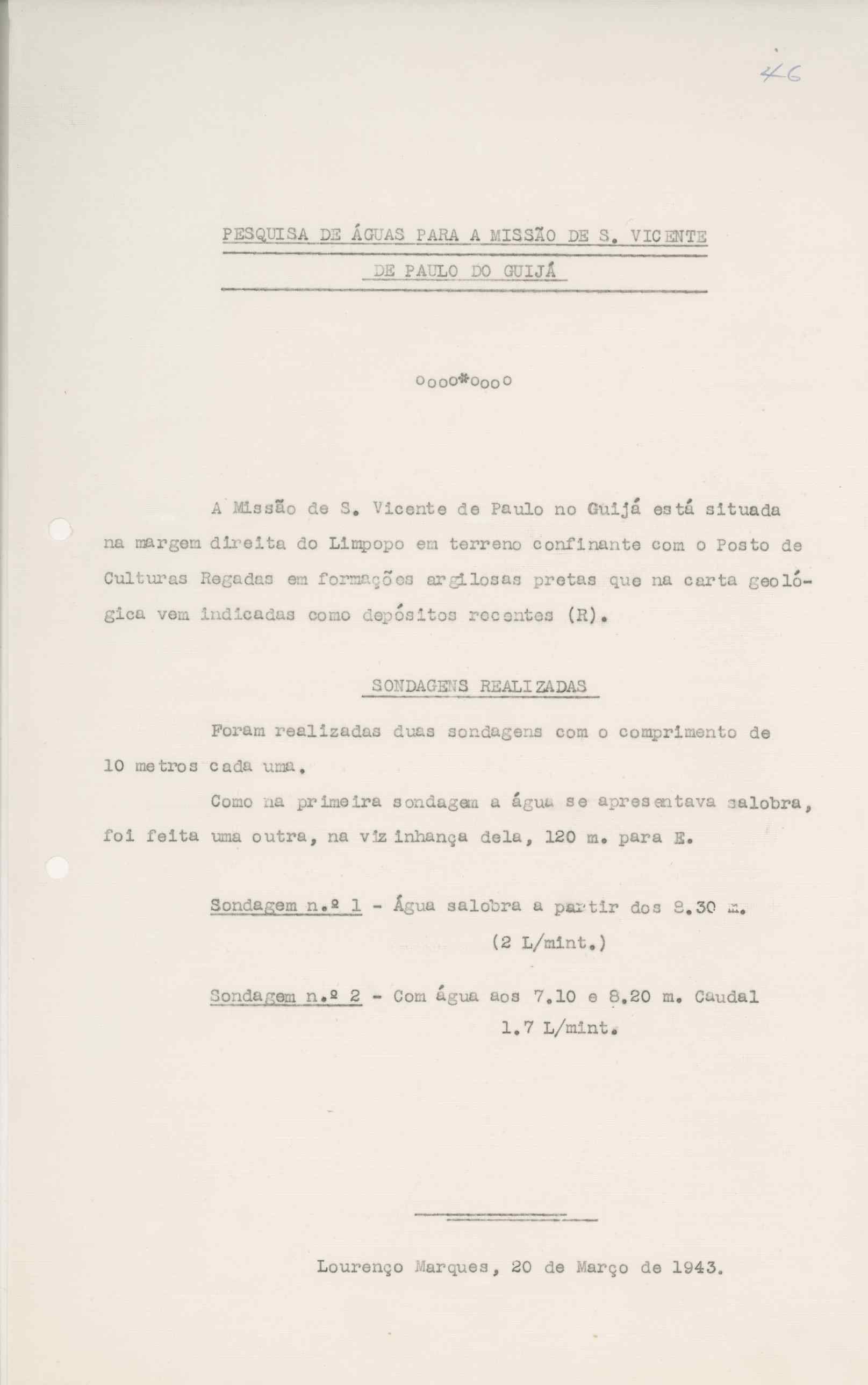 46

PESQUISA DE ÁGUAS PARA A MISSÃO DE S. VICENTE DE PAULO DO GUIJÁ

oooo*oooo

A Missão de S. Vicente de Paulo no Guijá está situada na margem direita do Limpopo em terreno confinante com o Posto de Culturas Regadas em formações argilosas pretas que na carta geológica vem indicadas como depósitos recentes (R).

SONDAGENS REALIZADAS

Foram realizadas duas sondagens com o comprimento de 10 metros cada uma.

Como na primeira sondagem a água se apresentava salobra, foi feita uma outra, na vizinhança dela, 120 m. para E.

Sondagem n.º 1 - Água salobra a partir dos 8.30 m. (2 L/mint.)

Sondagem n.º 2 - Com água aos 7.10 e 8.20 m. Caudal 1.7 L/mint.

Lourenço Marques, 20 de Março de 1943.